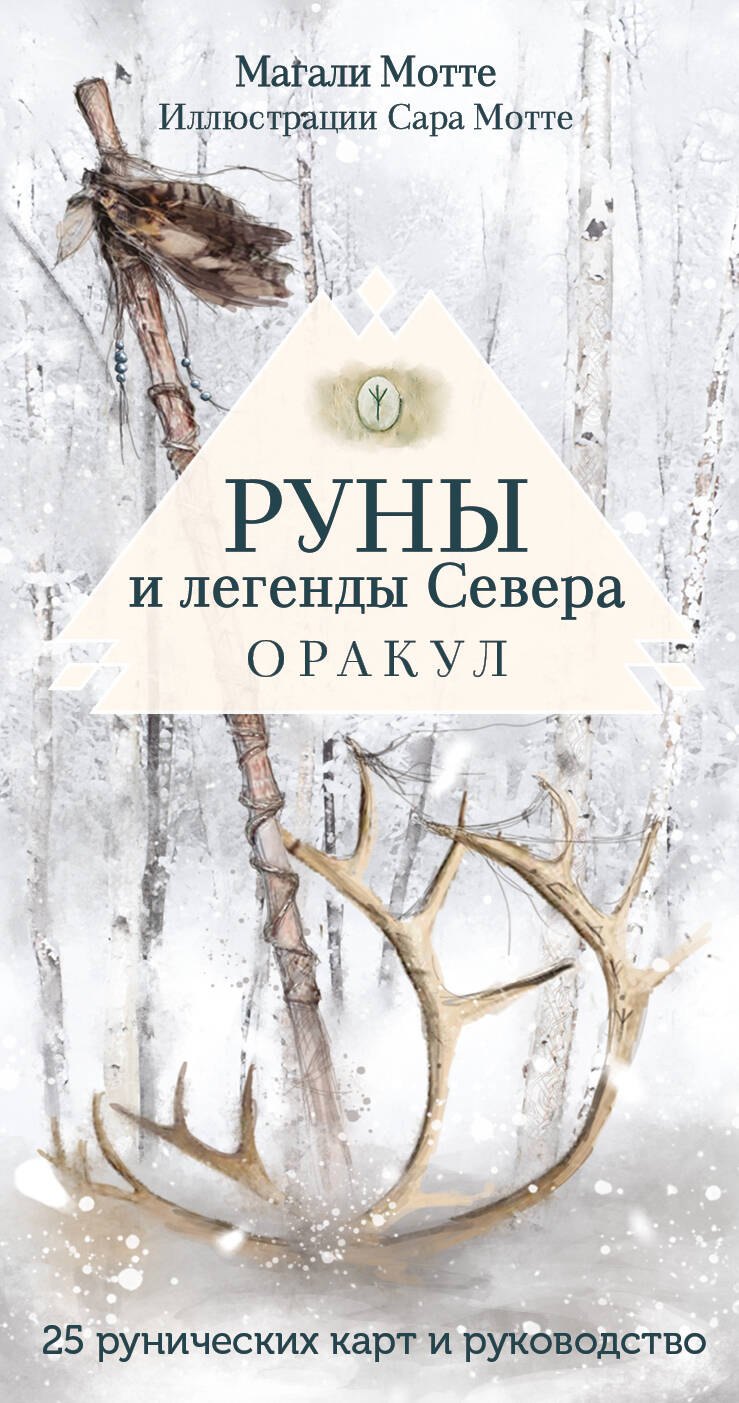 Магали Мотте
Иллюстрации Сара Мотте

РУНЫ
и легенды Севера
ОРАКУЛ

25 рунических карт и руководство